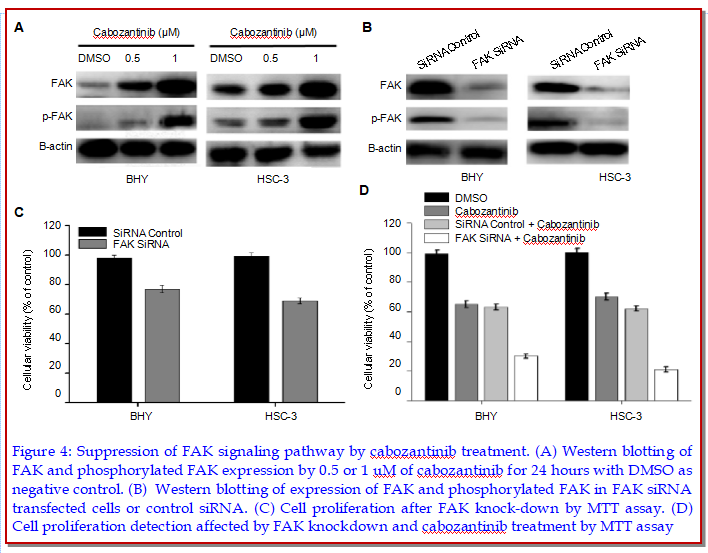 A

Cabozantinib (μM)

DMSO 0.5 1

Cabozantinib (μM)

DMSO 0.5 1

FAK

p-FAK

B-actin

BHY

HSC-3

B

SiRNA Control

FAK SiRNA

SiRNA Control

FAK SiRNA

FAK

p-FAK

B-actin

BHY

HSC-3

C

SiRNA Control
FAK SiRNA

Cellular viability (% of control)

120
100
80
60
40
20
0

BHY

HSC-3

D

DMSO
Cabozantinib
SiRNA Control + Cabozantinib
FAK SiRNA + Cabozantinib

Cellular viability (% of control)

120
100
80
60
40
20
0

BHY

HSC-3

Figure 4: Suppression of FAK signaling pathway by cabozantinib treatment. (A) Western blotting of FAK and phosphorylated FAK expression by 0.5 or 1 uM of cabozantinib for 24 hours with DMSO as negative control. (B) Western blotting of expression of FAK and phosphorylated FAK in FAK siRNA transfected cells or control siRNA. (C) Cell proliferation after FAK knock-down by MTT assay. (D) Cell proliferation detection affected by FAK knockdown and cabozantinib treatment by MTT assay